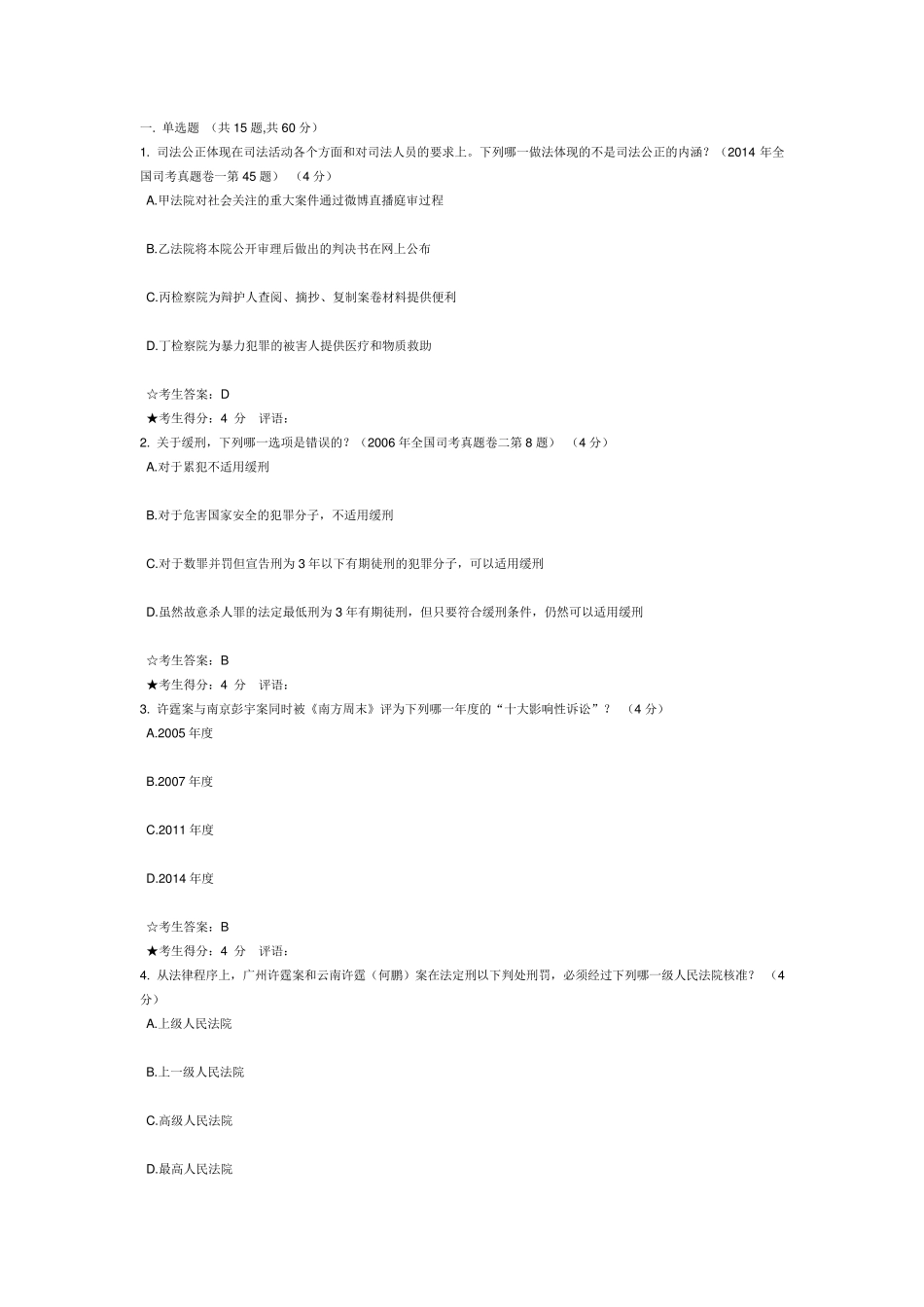 一. 单选题 （共 15 题,共 60 分）

1. 司法公正体现在司法活动各个方面和对司法人员的要求上。下列哪一做法体现的不是司法公正的内涵？（2014 年全国司考真题卷一第 45 题） （4 分）

A.甲法院对社会关注的重大案件通过微博直播庭审过程

B.乙法院将本院公开审理后做出的判决书在网上公布

C.丙检察院为辩护人查阅、摘抄、复制案卷材料提供便利

D.丁检察院为暴力犯罪的被害人提供医疗和物质救助

☆考生答案：D
★考生得分：4 分 评语：

2. 关于缓刑，下列哪一选项是错误的？（2006 年全国司考真题卷二第 8 题） （4 分）

A.对于累犯不适用缓刑

B.对于危害国家安全的犯罪分子，不适用缓刑

C.对于数罪并罚但宣告刑为 3 年以下有期徒刑的犯罪分子，可以适用缓刑

D.虽然故意杀人罪的法定最低刑为 3 年有期徒刑，但只要符合缓刑条件，仍然可以适用缓刑

☆考生答案：B
★考生得分：4 分 评语：

3. 许霆案与南京彭宇案同时被《南方周末》评为下列哪一年度的“十大影响性诉讼”？ （4 分）

A.2005 年度

B.2007 年度

C.2011 年度

D.2014 年度

☆考生答案：B
★考生得分：4 分 评语：

4. 从法律程序上，广州许霆案和云南许霆（何鹏）案在法定刑以下判处刑罚，必须经过下列哪一级人民法院核准？ （4 分）

A.上级人民法院

B.上一级人民法院

C.高级人民法院

D.最高人民法院